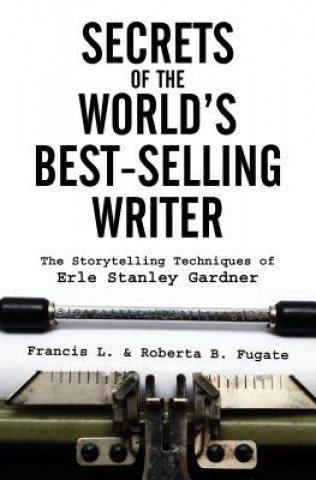 SECRETS
OF THE
WORLD'S
BEST-SELLING
WRITER

The Storytelling Techniques of
Erle Stanley Gardner

Francis L. & Roberta B. Fugate